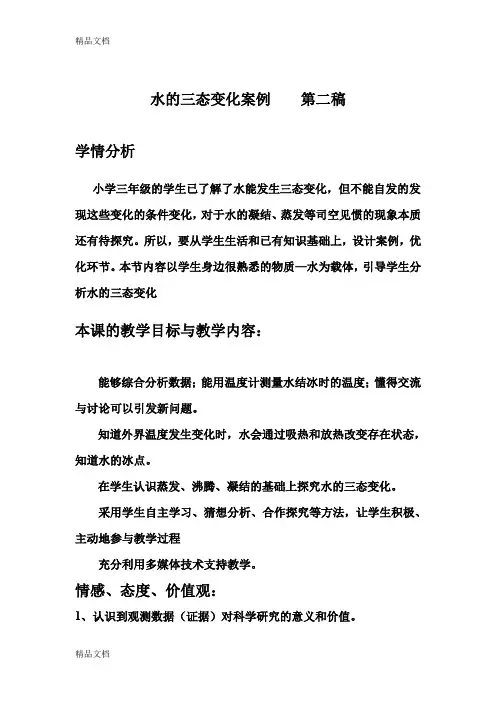 精品文档

水的三态变化案例　　第二稿

学情分析

小学三年级的学生已了解了水能发生三态变化，但不能自发的发现这些变化的条件变化，对于水的凝结、蒸发等司空见惯的现象本质还有待探究。所以，要从学生生活和已有知识基础上，设计案例，优化环节。本节内容以学生身边很熟悉的物质—水为载体，引导学生分析水的三态变化

本课的教学目标与教学内容：

能够综合分析数据；能用温度计测量水结冰时的温度；懂得交流与讨论可以引发新问题。

知道外界温度发生变化时，水会通过吸热和放热改变存在状态，知道水的冰点。

在学生认识蒸发、沸腾、凝结的基础上探究水的三态变化。

采用学生自主学习、猜想分析、合作探究等方法，让学生积极、主动地参与教学过程

充分利用多媒体技术支持教学。

情感、态度、价值观：

1、认识到观测数据（证据）对科学研究的意义和价值。

精品文档